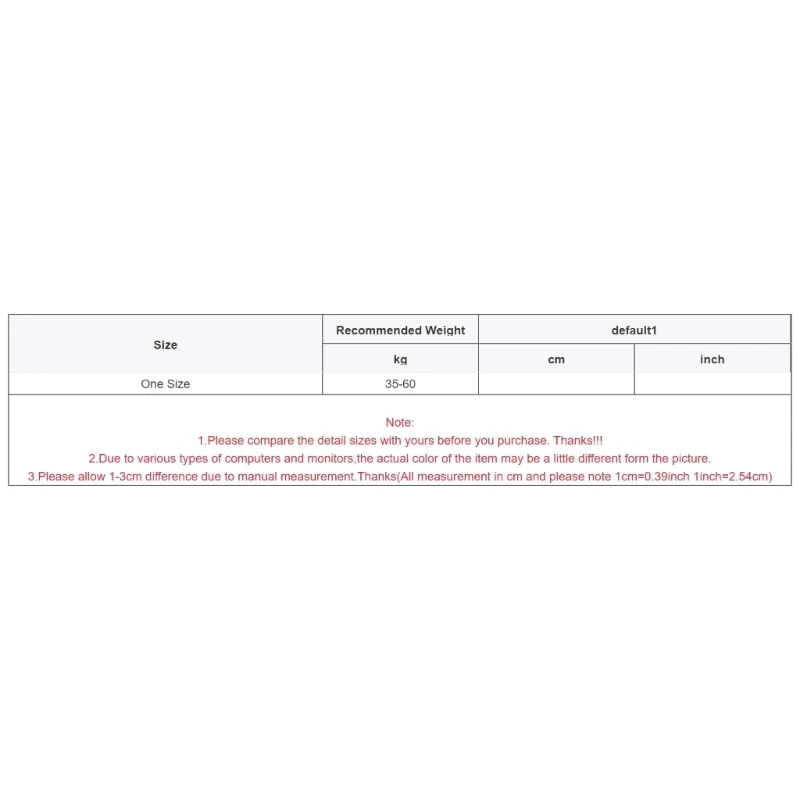 | Size | Recommended Weight | default1 | |
|---|---|---|---|
| | kg | cm | inch |
| One Size | 35-60 | | |

Note:
1.Please compare the detail sizes with yours before you purchase. Thanks!!!
2.Due to various types of computers and monitors,the actual color of the item may be a little different form the picture.
3.Please allow 1-3cm difference due to manual measurement.Thanks(All measurement in cm and please note 1cm=0.39inch 1inch=2.54cm)